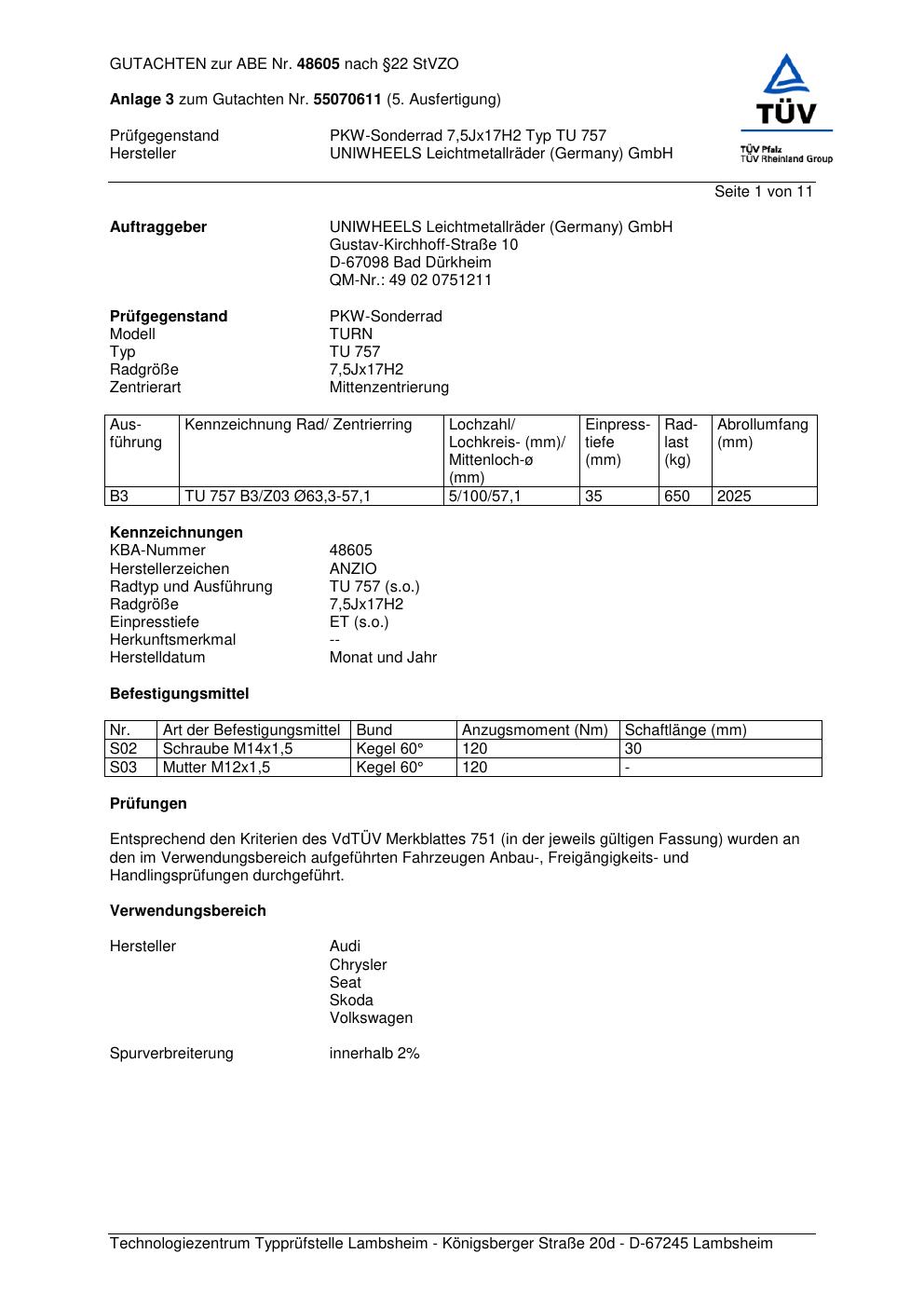 GUTACHTEN zur ABE Nr. 48605 nach §22 StVZO

Anlage 3 zum Gutachten Nr. 55070611 (5. Ausfertigung)

Prüfgegenstand PKW-Sonderrad 7,5Jx17H2 Typ TU 757
Hersteller UNIWHEELS Leichtmetallräder (Germany) GmbH

TÜV

TÜV Pfalz
TÜV Rheinland Group

Seite 1 von 11

Auftraggeber UNIWHEELS Leichtmetallräder (Germany) GmbH
Gustav-Kirchhoff-Straße 10
D-67098 Bad Dürkheim
QM-Nr.: 49 02 0751211

Prüfgegenstand PKW-Sonderrad
Modell TURN
Typ TU 757
Radgröße 7,5Jx17H2
Zentrierart Mittenzentrierung

| Ausführung | Kennzeichnung Rad/ Zentrierring | Lochzahl/ Lochkreis- (mm)/ Mittenloch-ø (mm) | Einpresstiefe (mm) | Radlast (kg) | Abrollumfang (mm) |
|---|---|---|---|---|---|
| B3 | TU 757 B3/Z03 Ø63,3-57,1 | 5/100/57,1 | 35 | 650 | 2025 |

Kennzeichnungen
KBA-Nummer 48605
Herstellerzeichen ANZIO
Radtyp und Ausführung TU 757 (s.o.)
Radgröße 7,5Jx17H2
Einpresstiefe ET (s.o.)
Herkunftsmerkmal --
Herstelldatum Monat und Jahr

Befestigungsmittel

| Nr. | Art der Befestigungsmittel | Bund | Anzugsmoment (Nm) | Schaftlänge (mm) |
|---|---|---|---|---|
| S02 | Schraube M14x1,5 | Kegel 60° | 120 | 30 |
| S03 | Mutter M12x1,5 | Kegel 60° | 120 | - |

Prüfungen

Entsprechend den Kriterien des VdTÜV Merkblattes 751 (in der jeweils gültigen Fassung) wurden an den im Verwendungsbereich aufgeführten Fahrzeugen Anbau-, Freigängigkeits- und Handlingsprüfungen durchgeführt.

Verwendungsbereich

Hersteller Audi
Chrysler
Seat
Skoda
Volkswagen

Spurverbreiterung innerhalb 2%

Technologiezentrum Typprüfstelle Lambsheim - Königsberger Straße 20d - D-67245 Lambsheim